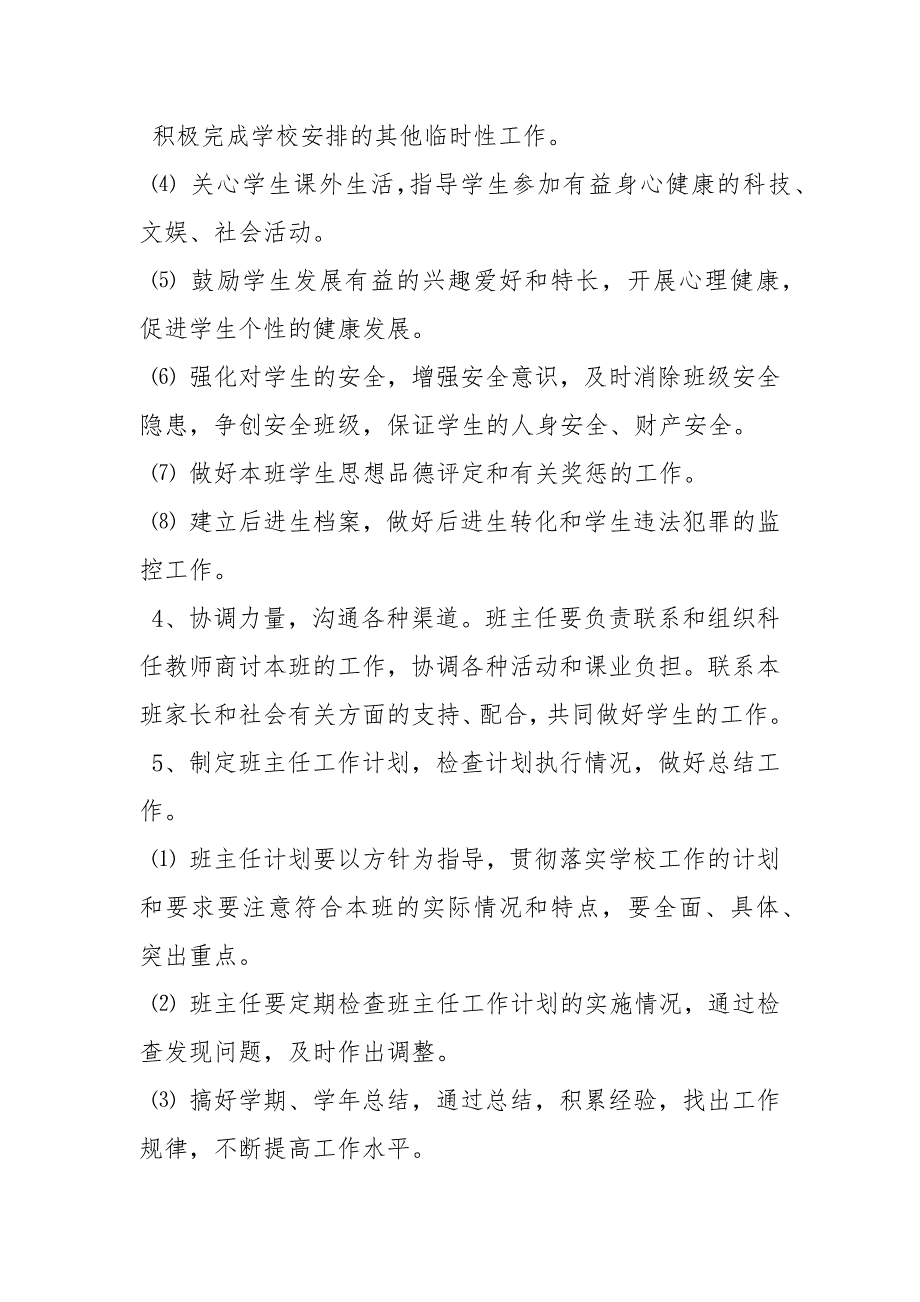 积极完成学校安排的其他临时性工作。

⑷ 关心学生课外生活，指导学生参加有益身心健康的科技、文娱、社会活动。

⑸ 鼓励学生发展有益的兴趣爱好和特长，开展心理健康，促进学生个性的健康发展。

⑹ 强化对学生的安全，增强安全意识，及时消除班级安全隐患，争创安全班级，保证学生的人身安全、财产安全。

⑺ 做好本班学生思想品德评定和有关奖惩的工作。

⑻ 建立后进生档案，做好后进生转化和学生违法犯罪的监控工作。

4、协调力量，沟通各种渠道。班主任要负责联系和组织科任教师商讨本班的工作，协调各种活动和课业负担。联系本班家长和社会有关方面的支持、配合，共同做好学生的工作。

5、制定班主任工作计划，检查计划执行情况，做好总结工作。

⑴ 班主任计划要以方针为指导，贯彻落实学校工作的计划和要求要注意符合本班的实际情况和特点，要全面、具体、突出重点。

⑵ 班主任要定期检查班主任工作计划的实施情况，通过检查发现问题，及时作出调整。

⑶ 搞好学期、学年总结，通过总结，积累经验，找出工作规律，不断提高工作水平。